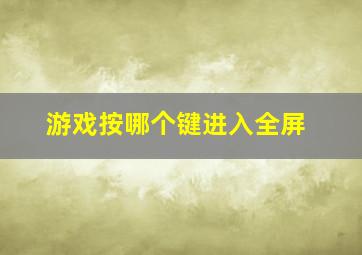 游戏按哪个键进入全屏